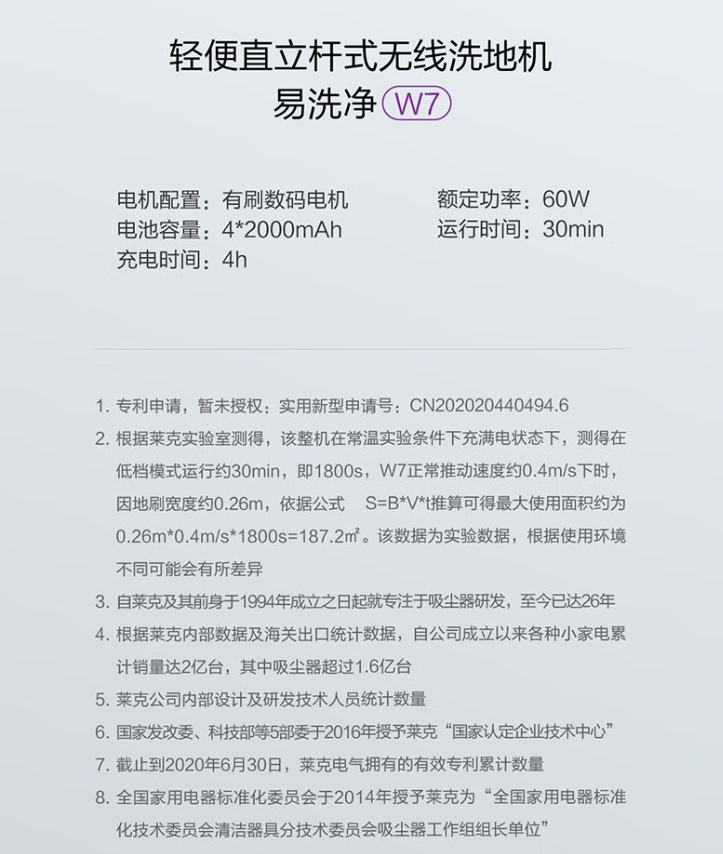 轻便直立杆式无线洗地机
易洗净 W7

电机配置：有刷数码电机
电池容量：4*2000mAh
充电时间：4h

额定功率：60W
运行时间：30min

1. 专利申请，暂未授权：实用新型申请号：CN202020440494.6
2. 根据莱克实验室测得，该整机在常温实验条件下充满电状态下，测得在低档模式运行约30min，即1800s，W7正常推动速度约0.4m/s下时，因地刷宽度约0.26m，依据公式 S=B*V*t推算可得最大使用面积约为0.26m*0.4m/s*1800s=187.2㎡。该数据为实验数据，根据使用环境不同可能会有所差异
3. 自莱克及其前身于1994年成立之日起就专注于吸尘器研发，至今已达26年
4. 根据莱克内部数据及海关出口统计数据，自公司成立以来各种小家电累计销量达2亿台，其中吸尘器超过1.6亿台
5. 莱克公司内部设计及研发技术人员统计数量
6. 国家发改委、科技部等5部委于2016年授予莱克“国家认定企业技术中心”
7. 截止到2020年6月30日，莱克电气拥有的有效专利累计数量
8. 全国家用电器标准化委员会于2014年授予莱克为“全国家用电器标准化技术委员会清洁器具分技术委员会吸尘器工作组组长单位”